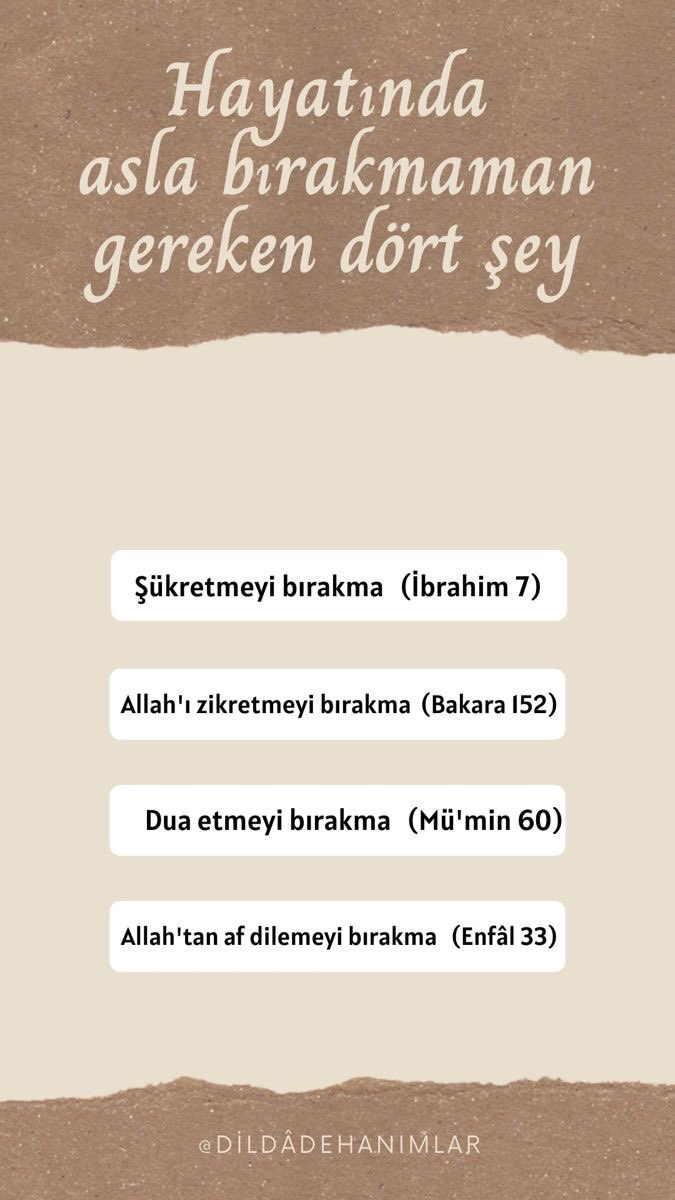 Hayatında asla bırakmaman gereken dört şey

Şükretmeyi bırakma (İbrahim 7)

Allah'ı zikretmeyi bırakma (Bakara 152)

Dua etmeyi bırakma (Mü'min 60)

Allah'tan af dilemeyi bırakma (Enfâl 33)

@DİLDÂDEHANIMLAR